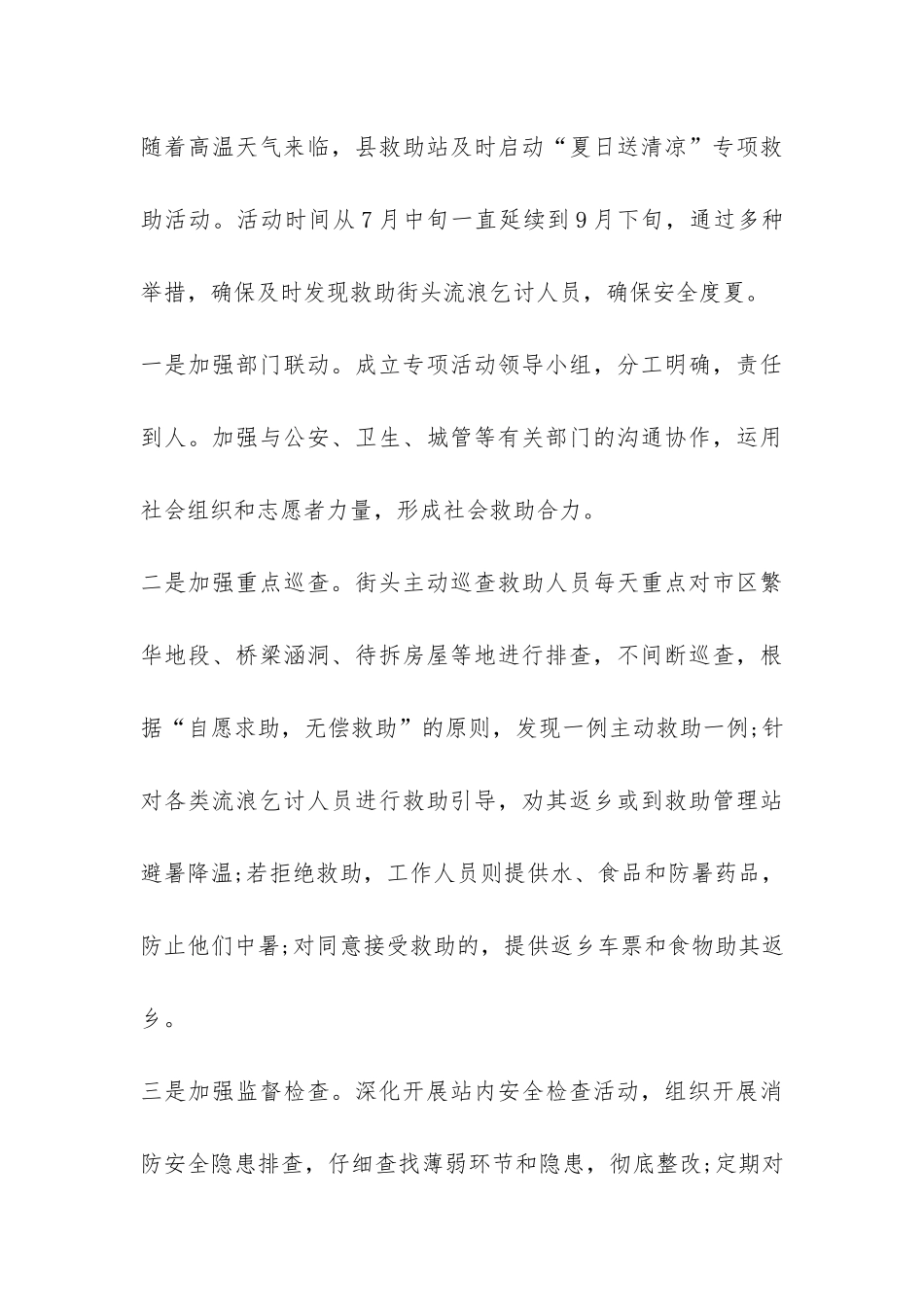 随着高温天气来临，县救助站及时启动“夏日送清凉”专项救助活动。活动时间从7月中旬一直延续到9月下旬，通过多种举措，确保及时发现救助街头流浪乞讨人员，确保安全度夏。

一是加强部门联动。成立专项活动领导小组，分工明确，责任到人。加强与公安、卫生、城管等有关部门的沟通协作，运用社会组织和志愿者力量，形成社会救助合力。

二是加强重点巡查。街头主动巡查救助人员每天重点对市区繁华地段、桥梁涵洞、待拆房屋等地进行排查，不间断巡查，根据“自愿求助，无偿救助”的原则，发现一例主动救助一例;针对各类流浪乞讨人员进行救助引导，劝其返乡或到救助管理站避暑降温;若拒绝救助，工作人员则提供水、食品和防暑药品，防止他们中暑;对同意接受救助的，提供返乡车票和食物助其返乡。

三是加强监督检查。深化开展站内安全检查活动，组织开展消防安全隐患排查，仔细查找薄弱环节和隐患，彻底整改;定期对